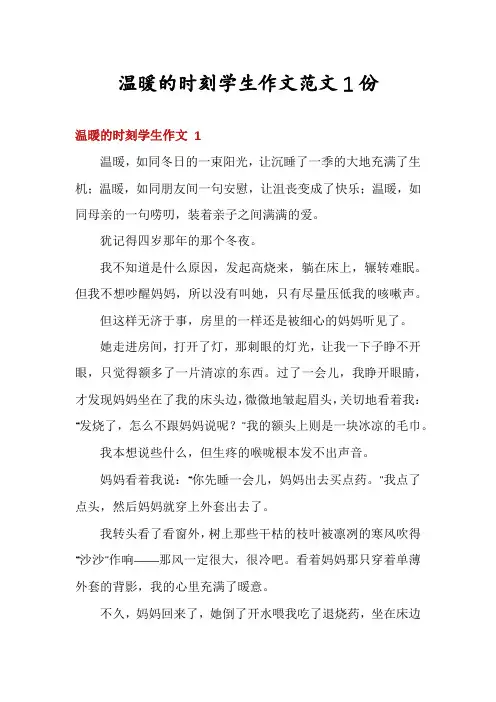 温暖的时刻学生作文范文1份

温暖的时刻学生作文 1

温暖，如同冬日的一束阳光，让沉睡了一季的大地充满了生机；温暖，如同朋友间一句安慰，让沮丧变成了快乐；温暖，如同母亲的一句唠叨，装着亲子之间满满的爱。

犹记得四岁那年的那个冬夜。

我不知道是什么原因，发起高烧来，躺在床上，辗转难眠。但我不想吵醒妈妈，所以没有叫她，只有尽量压低我的咳嗽声。

但这样无济于事，房里的一样还是被细心的妈妈听见了。

她走进房间，打开了灯，那刺眼的灯光，让我一下子睁不开眼，只觉得额多了一片清凉的东西。过了一会儿，我睁开眼睛，才发现妈妈坐在了我的床头边，微微地皱起眉头，关切地看着我："发烧了，怎么不跟妈妈说呢？"我的额头上则是一块冰凉的毛巾。

我本想说些什么，但生疼的喉咙根本发不出声音。

妈妈看着我说："你先睡一会儿，妈妈出去买点药。"我点了点头，然后妈妈就穿上外套出去了。

我转头看了看窗外，树上那些干枯的枝叶被凛冽的寒风吹得"沙沙"作响——那风一定很大，很冷吧。看着妈妈那只穿着单薄外套的背影，我的心里充满了暖意。

不久，妈妈回来了，她倒了开水喂我吃了退烧药，坐在床边